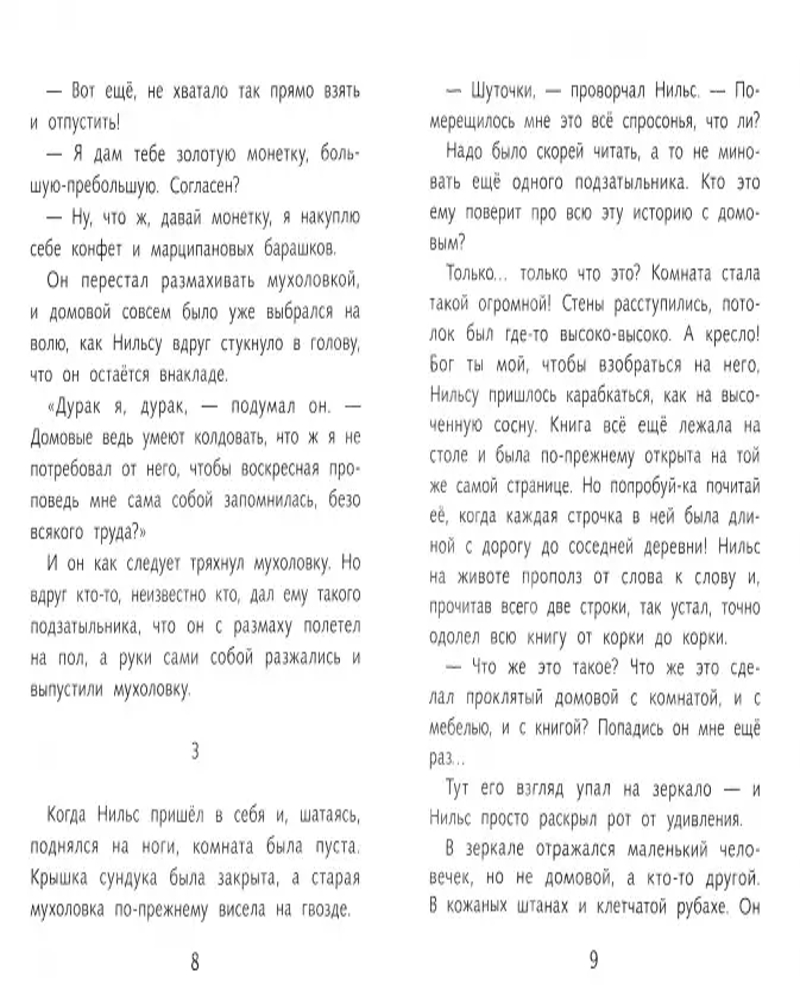 — Вот ещё, не хватало так прямо взять и отпустить!

— Я дам тебе золотую монетку, большую-пребольшую. Согласен?

— Ну, что ж, давай монетку, я накуплю себе конфет и марципановых барашков.

Он перестал размахивать мухоловкой, и домовой совсем было уже выбрался на волю, как Нильсу вдруг стукнуло в голову, что он остаётся внакладе.

«Дурак я, дурак, — подумал он. — Домовые ведь умеют колдовать, что ж я не потребовал от него, чтобы воскресная проповедь мне сама собой запомнилась, безо всякого труда?»

И он как следует тряхнул мухоловку. Но вдруг кто-то, неизвестно кто, дал ему такого подзатыльника, что он с размаху полетел на пол, а руки сами собой разжались и выпустили мухоловку.

3

Когда Нильс пришёл в себя и, шатаясь, поднялся на ноги, комната была пуста. Крышка сундука была закрыта, а старая мухоловка по-прежнему висела на гвозде.

8

— Шуточки, — проворчал Нильс. — Померещилось мне это всё спросонья, что ли? Надо было скорей читать, а то не миновать ещё одного подзатыльника. Кто это ему поверит про всю эту историю с домовым?

Только... только что это? Комната стала такой огромной! Стены расступились, потолок был где-то высоко-высоко. А кресло! Бог ты мой, чтобы взобраться на него, Нильсу пришлось карабкаться, как на высоченную сосну. Книга всё ещё лежала на столе и была по-прежнему открыта на той же самой странице. Но попробуй-ка почитай её, когда каждая строчка в ней была длиной с дорогу до соседней деревни! Нильс на животе прополз от слова к слову и, прочитав всего две строки, так устал, точно одолел всю книгу от корки до корки.

— Что же это такое? Что же это сделал проклятый домовой с комнатой, и с мебелью, и с книгой? Попадись он мне ещё раз...

Тут его взгляд упал на зеркало — и Нильс просто раскрыл рот от удивления.

В зеркале отражался маленький человечек, но не домовой, а кто-то другой. В кожаных штанах и клетчатой рубахе. Он

9